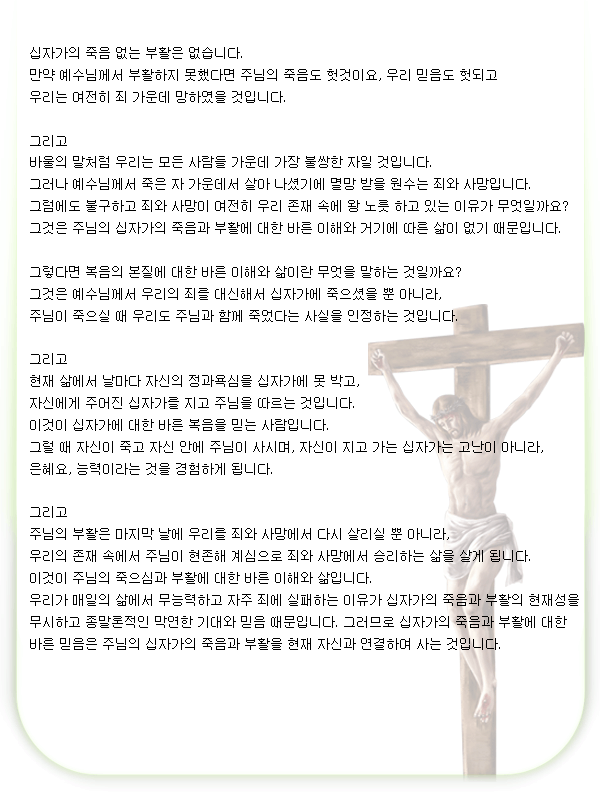 십자가의 죽음 없는 부활은 없습니다.
만약 예수님께서 부활하지 못했다면 주님의 죽음도 헛것이요, 우리 믿음도 헛되고
우리는 여전히 죄 가운데 망하였을 것입니다.

그리고
바울의 말처럼 우리는 모든 사람들 가운데 가장 불쌍한 자일 것입니다.
그러나 예수님께서 죽은 자 가운데서 살아 나셨기에 멸망 받을 원수는 죄와 사망입니다.
그럼에도 불구하고 죄와 사망이 여전히 우리 존재 속에 왕 노릇 하고 있는 이유가 무엇일까요?
그것은 주님의 십자가의 죽음과 부활에 대한 바른 이해와 거기에 따른 삶이 없기 때문입니다.

그렇다면 복음의 본질에 대한 바른 이해와 삶이란 무엇을 말하는 것일까요?
그것은 예수님께서 우리의 죄를 대신해서 십자가에 죽으셨을 뿐 아니라,
주님이 죽으실 때 우리도 주님과 함께 죽었다는 사실을 인정하는 것입니다.

그리고
현재 삶에서 날마다 자신의 정과욕심을 십자가에 못 박고,
자신에게 주어진 십자가를 지고 주님을 따르는 것입니다.
이것이 십자가에 대한 바른 복음을 믿는 사람입니다.
그럴 때 자신이 죽고 자신 안에 주님이 사시며, 자신이 지고 가는 십자가는 고난이 아니라,
은혜요, 능력이라는 것을 경험하게 됩니다.

그리고
주님의 부활은 마지막 날에 우리를 죄와 사망에서 다시 살리실 뿐 아니라,
우리의 존재 속에서 주님이 현존해 계심으로 죄와 사망에서 승리하는 삶을 살게 됩니다.
이것이 주님의 죽으심과 부활에 대한 바른 이해와 삶입니다.
우리가 매일의 삶에서 무능력하고 자주 죄에 실패하는 이유가 십자가의 죽음과 부활의 현재성을 무시하고 종말론적인 막연한 기대와 믿음 때문입니다. 그러므로 십자가의 죽음과 부활에 대한 바른 믿음은 주님의 십자가의 죽음과 부활을 현재 자신과 연결하여 사는 것입니다.